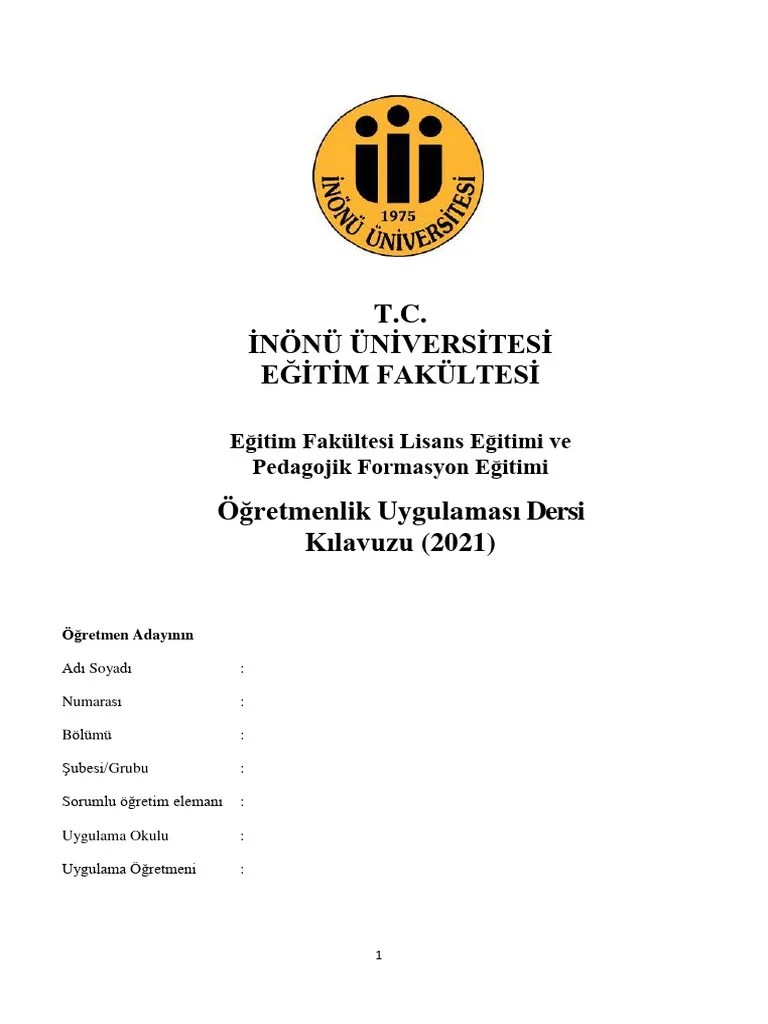 1975
İNÖNÜ ÜNİVERSİTESİ

T.C.
İNÖNÜ ÜNİVERSİTESİ
EĞİTİM FAKÜLTESİ

Eğitim Fakültesi Lisans Eğitimi ve Pedagojik Formasyon Eğitimi

Öğretmenlik Uygulaması Dersi Kılavuzu (2021)

Öğretmen Adayının

Adı Soyadı :

Numarası :

Bölümü :

Şubesi/Grubu :

Sorumlu öğretim elemanı :

Uygulama Okulu :

Uygulama Öğretmeni :

1